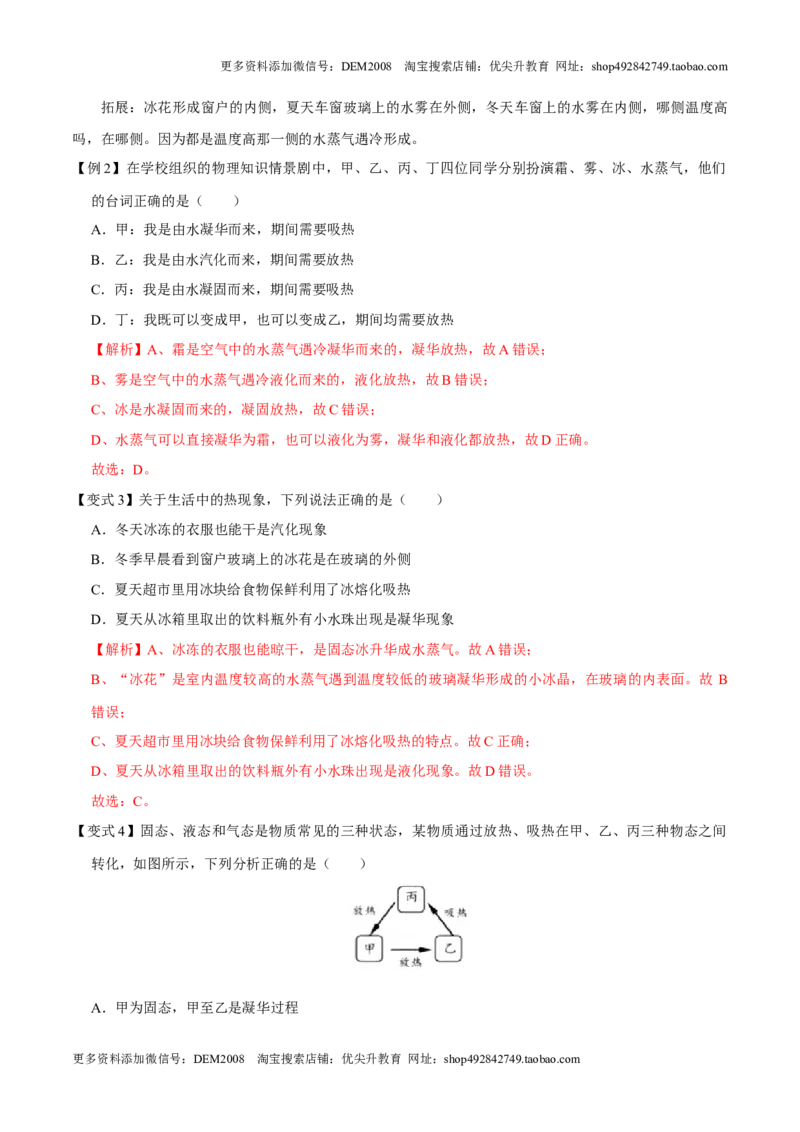 更多资料添加微信号：DEM2008 淘宝搜索店铺：优尖升教育 网址：shop492842749.taobao.com

拓展：冰花形成窗户的内侧，夏天车窗玻璃上的水雾在外侧，冬天车窗上的水雾在内侧，哪侧温度高吗，在哪侧。因为都是温度高那一侧的水蒸气遇冷形成。

【例2】在学校组织的物理知识情景剧中，甲、乙、丙、丁四位同学分别扮演霜、雾、冰、水蒸气，他们的台词正确的是（　　）

A．甲：我是由水凝华而来，期间需要吸热

B．乙：我是由水汽化而来，期间需要放热

C．丙：我是由水凝固而来，期间需要吸热

D．丁：我既可以变成甲，也可以变成乙，期间均需要放热

【解析】A、霜是空气中的水蒸气遇冷凝华而来的，凝华放热，故A错误；

B、雾是空气中的水蒸气遇冷液化而来的，液化放热，故B错误；

C、冰是水凝固而来的，凝固放热，故C错误；

D、水蒸气可以直接凝华为霜，也可以液化为雾，凝华和液化都放热，故D正确。

故选：D。

【变式3】关于生活中的热现象，下列说法正确的是（　　）

A．冬天冰冻的衣服也能干是汽化现象

B．冬季早晨看到窗户玻璃上的冰花是在玻璃的外侧

C．夏天超市里用冰块给食物保鲜利用了冰熔化吸热

D．夏天从冰箱里取出的饮料瓶外有小水珠出现是凝华现象

【解析】A、冰冻的衣服也能晾干，是固态冰升华成水蒸气。故A错误；

B、“冰花”是室内温度较高的水蒸气遇到温度较低的玻璃凝华形成的小冰晶，在玻璃的内表面。故B错误；

C、夏天超市里用冰块给食物保鲜利用了冰熔化吸热的特点。故C正确；

D、夏天从冰箱里取出的饮料瓶外有小水珠出现是液化现象。故D错误。

故选：C。

【变式4】固态、液态和气态是物质常见的三种状态，某物质通过放热、吸热在甲、乙、丙三种物态之间转化，如图所示，下列分析正确的是（　　）

丙
放热
吸热
甲
乙
放热

A．甲为固态，甲至乙是凝华过程

更多资料添加微信号：DEM2008 淘宝搜索店铺：优尖升教育 网址：shop492842749.taobao.com